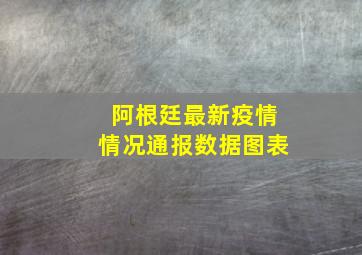 阿根廷最新疫情
情况通报数据图表